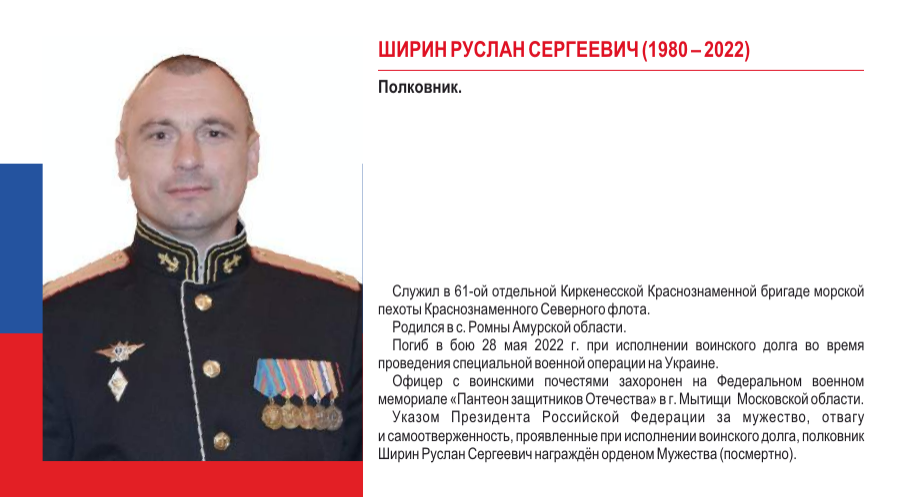 ШИРИН РУСЛАН СЕРГЕЕВИЧ (1980 – 2022)

Полковник.

Служил в 61-ой отдельной Киркенесской Краснознаменной бригаде морской пехоты Краснознаменного Северного флота.

Родился в с. Ромны Амурской области.

Погиб в бою 28 мая 2022 г. при исполнении воинского долга во время проведения специальной военной операции на Украине.

Офицер с воинскими почестями захоронен на Федеральном военном мемориале «Пантеон защитников Отечества» в г. Мытищи Московской области.

Указом Президента Российской Федерации за мужество, отвагу и самоотверженность, проявленные при исполнении воинского долга, полковник Ширин Руслан Сергеевич награждён орденом Мужества (посмертно).